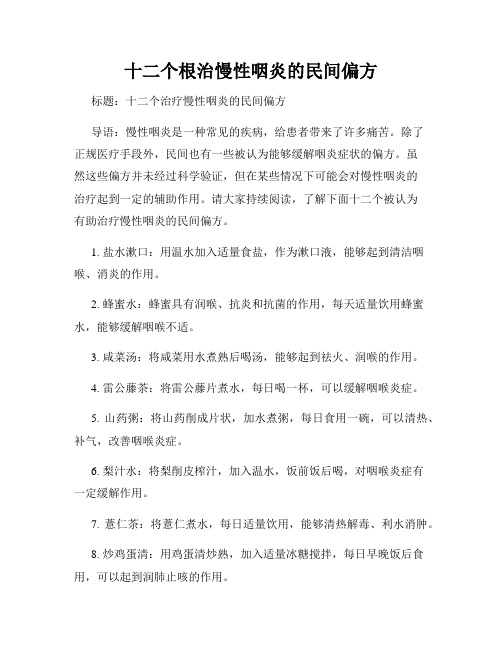 十二个根治慢性咽炎的民间偏方

标题：十二个治疗慢性咽炎的民间偏方

导语：慢性咽炎是一种常见的疾病，给患者带来了许多痛苦。除了正规医疗手段外，民间也有一些被认为能够缓解咽炎症状的偏方。虽然这些偏方并未经过科学验证，但在某些情况下可能会对慢性咽炎的治疗起到一定的辅助作用。请大家持续阅读，了解下面十二个被认为有助治疗慢性咽炎的民间偏方。

1. 盐水漱口：用温水加入适量食盐，作为漱口液，能够起到清洁咽喉、消炎的作用。

2. 蜂蜜水：蜂蜜具有润喉、抗炎和抗菌的作用，每天适量饮用蜂蜜水，能够缓解咽喉不适。

3. 咸菜汤：将咸菜用水煮熟后喝汤，能够起到祛火、润喉的作用。

4. 雷公藤茶：将雷公藤片煮水，每日喝一杯，可以缓解咽喉炎症。

5. 山药粥：将山药削成片状，加水煮粥，每日食用一碗，可以清热、补气，改善咽喉炎症。

6. 梨汁水：将梨削皮榨汁，加入温水，饭前饭后喝，对咽喉炎症有一定缓解作用。

7. 薏仁茶：将薏仁煮水，每日适量饮用，能够清热解毒、利水消肿。

8. 炒鸡蛋清：用鸡蛋清炒熟，加入适量冰糖搅拌，每日早晚饭后食用，可以起到润肺止咳的作用。